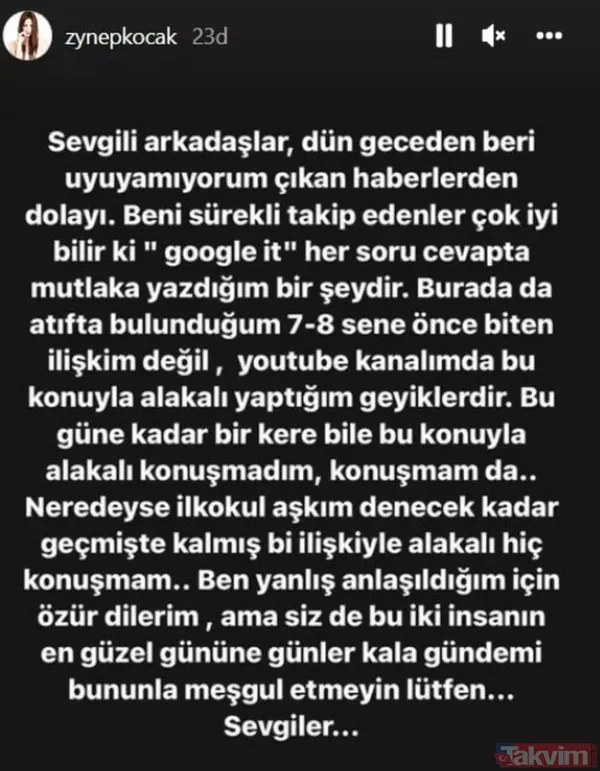 zynepkocak 23d

Sevgili arkadaşlar, dün geceden beri uyuyamıyorum çıkan haberlerden dolayı. Beni sürekli takip edenler çok iyi bilir ki " google it" her soru cevapta mutlaka yazdığım bir şeydir. Burada da atıfta bulunduğum 7-8 sene önce biten ilişkim değil , youtube kanalımda bu konuyla alakalı yaptığım geyiklerdir. Bu güne kadar bir kere bile bu konuyla alakalı konuşmadım, konuşmam da.. Neredeyse ilkokul aşkım denecek kadar geçmişte kalmış bi ilişkiyle alakalı hiç konuşmam.. Ben yanlış anlaşıldığım için özür dilerim , ama siz de bu iki insanın en güzel gününe günler kala gündemi bununla meşgul etmeyin lütfen... Sevgiler...

takvim